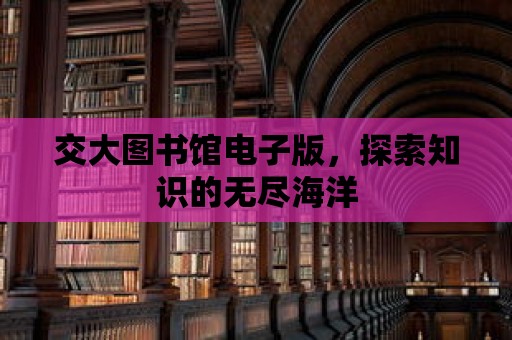 交大图书馆电子版，探索知识的无尽海洋